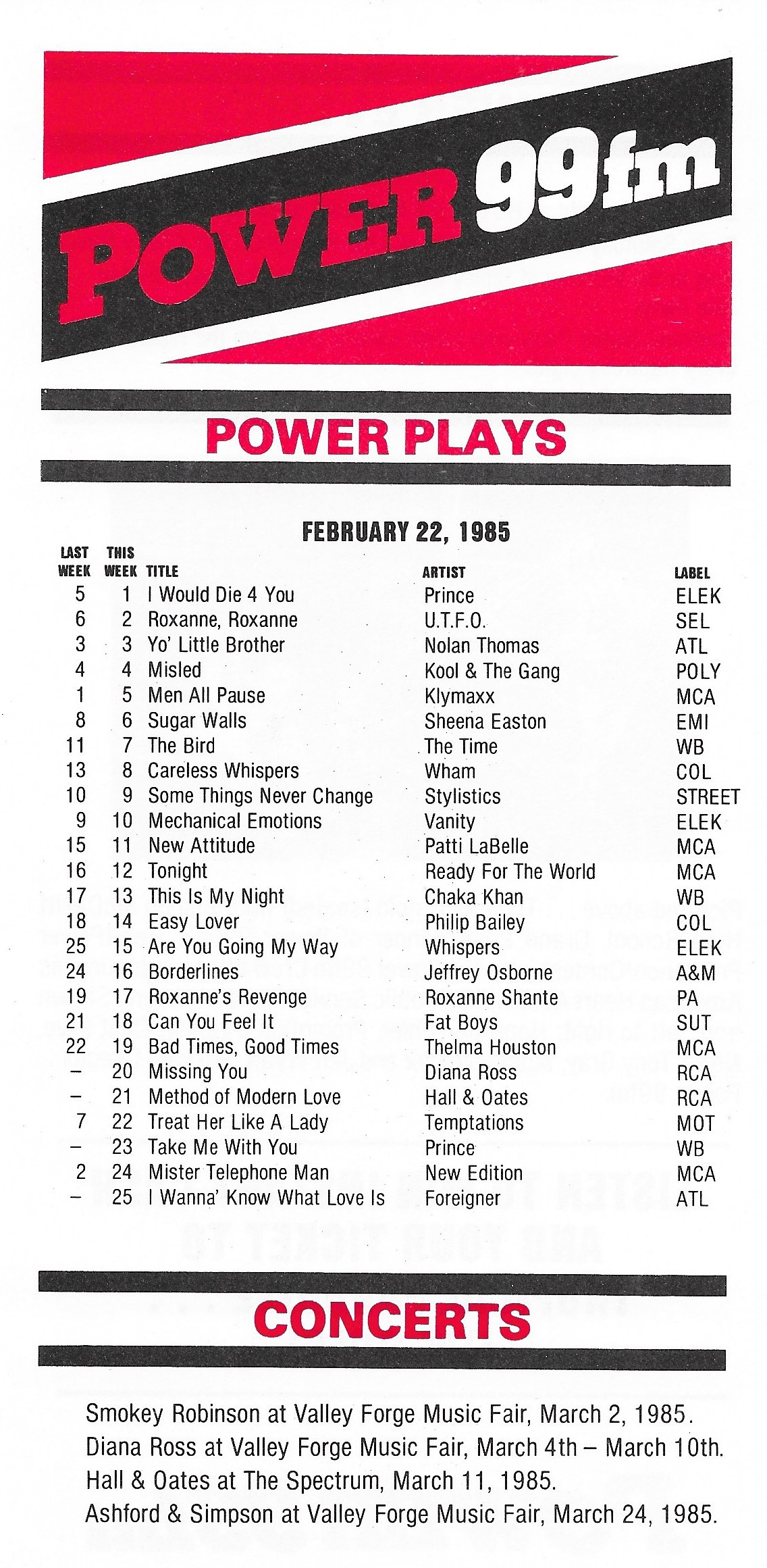 POWER 99fm

POWER PLAYS

FEBRUARY 22, 1985

| LAST WEEK | THIS WEEK | TITLE | ARTIST | LABEL |
|---|---|---|---|---|
| 5 | 1 | I Would Die 4 You | Prince | ELEK |
| 6 | 2 | Roxanne, Roxanne | U.T.F.O. | SEL |
| 3 | 3 | Yo' Little Brother | Nolan Thomas | ATL |
| 4 | 4 | Misled | Kool & The Gang | POLY |
| 1 | 5 | Men All Pause | Klymaxx | MCA |
| 8 | 6 | Sugar Walls | Sheena Easton | EMI |
| 11 | 7 | The Bird | The Time | WB |
| 13 | 8 | Careless Whispers | Wham | COL |
| 10 | 9 | Some Things Never Change | Stylistics | STREET |
| 9 | 10 | Mechanical Emotions | Vanity | ELEK |
| 15 | 11 | New Attitude | Patti LaBelle | MCA |
| 16 | 12 | Tonight | Ready For The World | MCA |
| 17 | 13 | This Is My Night | Chaka Khan | WB |
| 18 | 14 | Easy Lover | Philip Bailey | COL |
| 25 | 15 | Are You Going My Way | Whispers | ELEK |
| 24 | 16 | Borderlines | Jeffrey Osborne | A&M |
| 19 | 17 | Roxanne's Revenge | Roxanne Shante | PA |
| 21 | 18 | Can You Feel It | Fat Boys | SUT |
| 22 | 19 | Bad Times, Good Times | Thelma Houston | MCA |
| – | 20 | Missing You | Diana Ross | RCA |
| – | 21 | Method of Modern Love | Hall & Oates | RCA |
| 7 | 22 | Treat Her Like A Lady | Temptations | MOT |
| – | 23 | Take Me With You | Prince | WB |
| 2 | 24 | Mister Telephone Man | New Edition | MCA |
| – | 25 | I Wanna' Know What Love Is | Foreigner | ATL |

CONCERTS

Smokey Robinson at Valley Forge Music Fair, March 2, 1985.
Diana Ross at Valley Forge Music Fair, March 4th – March 10th.
Hall & Oates at The Spectrum, March 11, 1985.
Ashford & Simpson at Valley Forge Music Fair, March 24, 1985.